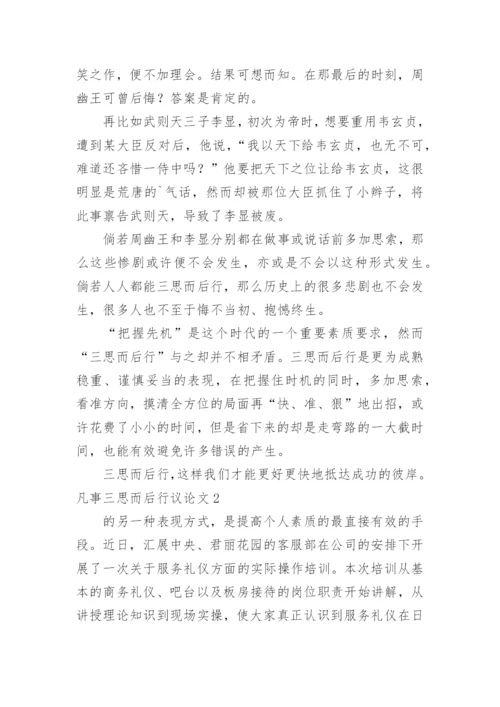 笑之作，便不加理会。结果可想而知。在那最后的时刻，周幽王可曾后悔？答案是肯定的。

再比如武则天三子李显，初次为帝时，想要重用韦玄贞，遭到某大臣反对后，他说，“我以天下给韦玄贞，也无不可，难道还吝惜一侍中吗？”他要把天下之位让给韦玄贞，这很明显是荒唐的`气话，然而却被那位大臣抓住了小辫子，将此事禀告武则天，导致了李显被废。

倘若周幽王和李显分别都在做事或说话前多加思索，那么这些惨剧或许便不会发生，亦或是不会以这种形式发生。倘若人人都能三思而后行，那么历史上的很多悲剧也不会发生，很多人也不至于悔不当初、抱憾终生。

“把握先机”是这个时代的一个重要素质要求，然而“三思而后行”与之却并不相矛盾。三思而后行是更为成熟稳重、谨慎妥当的表现，在把握住时机的同时，多加思索，看准方向，摸清全方位的局面再“快、准、狠”地出招，或许花费了小小的时间，但是省下来的却是走弯路的一大截时间，也能有效避免许多错误的产生。

三思而后行，这样我们才能更好更快地抵达成功的彼岸。

凡事三思而后行议论文2

的另一种表现方式，是提高个人素质的最直接有效的手段。近日，汇展中央、君丽花园的客服部在公司的安排下开展了一次关于服务礼仪方面的实际操作培训。本次培训从基本的商务礼仪、吧台以及板房接待的岗位职责开始讲解，从讲授理论知识到现场实操，使大家真正认识到服务礼仪在日